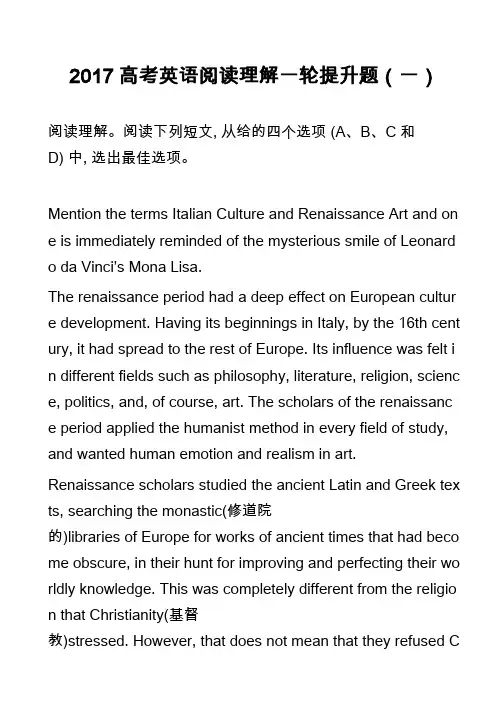 2017高考英语阅读理解一轮提升题（一）

阅读理解。阅读下列短文，从给的四个选项(A、B、C和D)中，选出最佳选项。

Mention the terms Italian Culture and Renaissance Art and one is immediately reminded of the mysterious smile of Leonardo da Vinci's Mona Lisa.

The renaissance period had a deep effect on European culture development. Having its beginnings in Italy, by the 16th century, it had spread to the rest of Europe. Its influence was felt in different fields such as philosophy, literature, religion, science, politics, and, of course, art. The scholars of the renaissance period applied the humanist method in every field of study, and wanted human emotion and realism in art.

Renaissance scholars studied the ancient Latin and Greek texts, searching the monastic(修道院的)libraries of Europe for works of ancient times that had become obscure, in their hunt for improving and perfecting their worldly knowledge. This was completely different from the religion that Christianity(基督教)stressed. However, that does not mean that they refused C